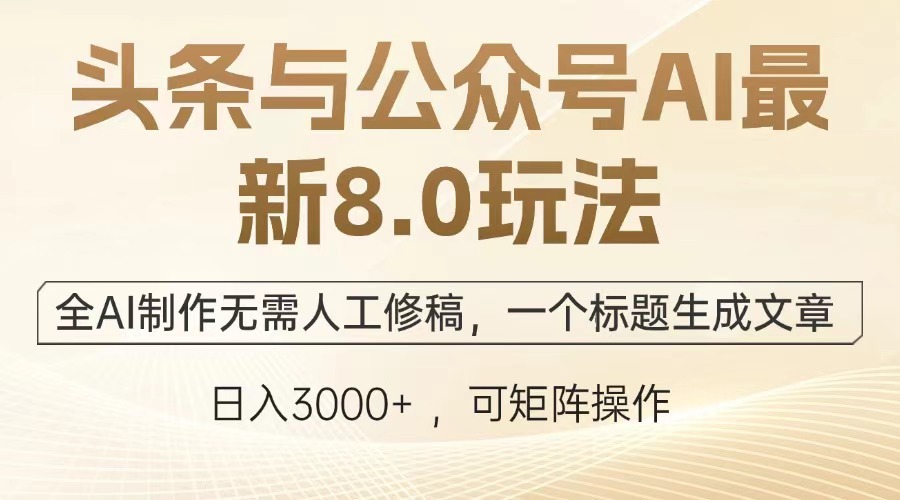 头条与公众号AI最新8.0玩法

全AI制作无需人工修稿，一个标题生成文章

日入3000+ ，可矩阵操作